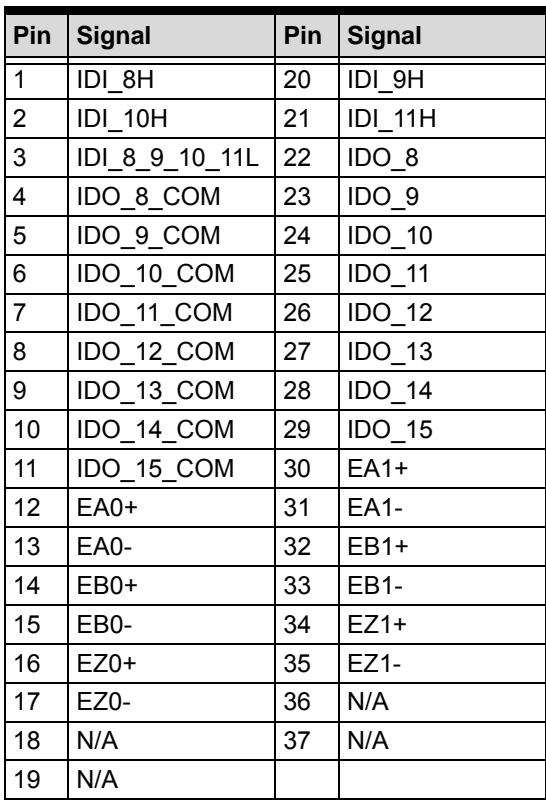 | Pin | Signal | Pin | Signal |
|---|---|---|---|
| 1 | IDI_8H | 20 | IDI_9H |
| 2 | IDI_10H | 21 | IDI_11H |
| 3 | IDI_8_9_10_11L | 22 | IDO_8 |
| 4 | IDO_8_COM | 23 | IDO_9 |
| 5 | IDO_9_COM | 24 | IDO_10 |
| 6 | IDO_10_COM | 25 | IDO_11 |
| 7 | IDO_11_COM | 26 | IDO_12 |
| 8 | IDO_12_COM | 27 | IDO_13 |
| 9 | IDO_13_COM | 28 | IDO_14 |
| 10 | IDO_14_COM | 29 | IDO_15 |
| 11 | IDO_15_COM | 30 | EA1+ |
| 12 | EA0+ | 31 | EA1- |
| 13 | EA0- | 32 | EB1+ |
| 14 | EB0+ | 33 | EB1- |
| 15 | EB0- | 34 | EZ1+ |
| 16 | EZ0+ | 35 | EZ1- |
| 17 | EZ0- | 36 | N/A |
| 18 | N/A | 37 | N/A |
| 19 | N/A | | |